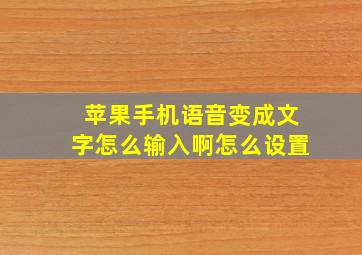 苹果手机语音变成文字怎么输入啊怎么设置